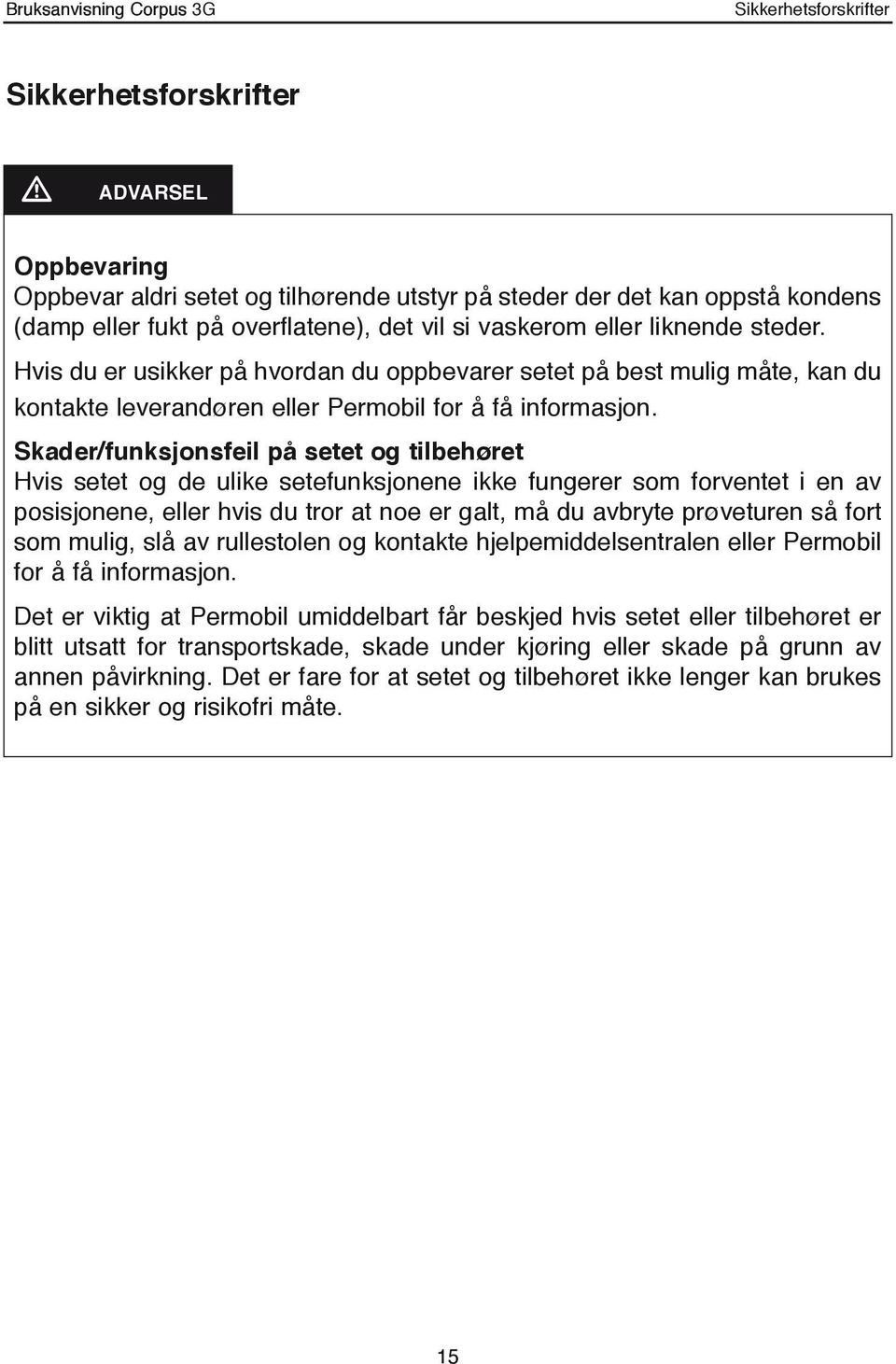 Bruksanvisning Corpus 3G

Sikkerhetsforskrifter

Sikkerhetsforskrifter

ADVARSEL

Oppbevaring
Oppbevar aldri setet og tilhørende utstyr på steder der det kan oppstå kondens (damp eller fukt på overflatene), det vil si vaskerom eller liknende steder.

Hvis du er usikker på hvordan du oppbevarer setet på best mulig måte, kan du kontakte leverandøren eller Permobil for å få informasjon.

Skader/funksjonsfeil på setet og tilbehøret
Hvis setet og de ulike setefunksjonene ikke fungerer som forventet i en av posisjonene, eller hvis du tror at noe er galt, må du avbryte prøveturen så fort som mulig, slå av rullestolen og kontakte hjelpemiddelsentralen eller Permobil for å få informasjon.

Det er viktig at Permobil umiddelbart får beskjed hvis setet eller tilbehøret er blitt utsatt for transportskade, skade under kjøring eller skade på grunn av annen påvirkning. Det er fare for at setet og tilbehøret ikke lenger kan brukes på en sikker og risikofri måte.

15